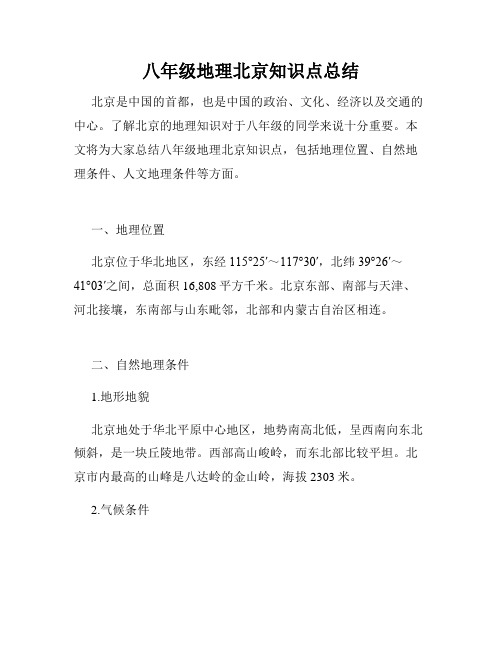 八年级地理北京知识点总结

北京是中国的首都，也是中国的政治、文化、经济以及交通的中心。了解北京的地理知识对于八年级的同学来说十分重要。本文将为大家总结八年级地理北京知识点，包括地理位置、自然地理条件、人文地理条件等方面。

一、地理位置

北京位于华北地区，东经 115°25′～117°30′，北纬 39°26′～41°03′之间，总面积 16,808 平方千米。北京东部、南部与天津、河北接壤，东南部与山东毗邻，北部和内蒙古自治区相连。

二、自然地理条件

1.地形地貌

北京地处于华北平原中心地区，地势南高北低，呈西南向东北倾斜，是一块丘陵地带。西部高山峻岭，而东北部比较平坦。北京市内最高的山峰是八达岭的金山岭，海拔 2303 米。

2.气候条件